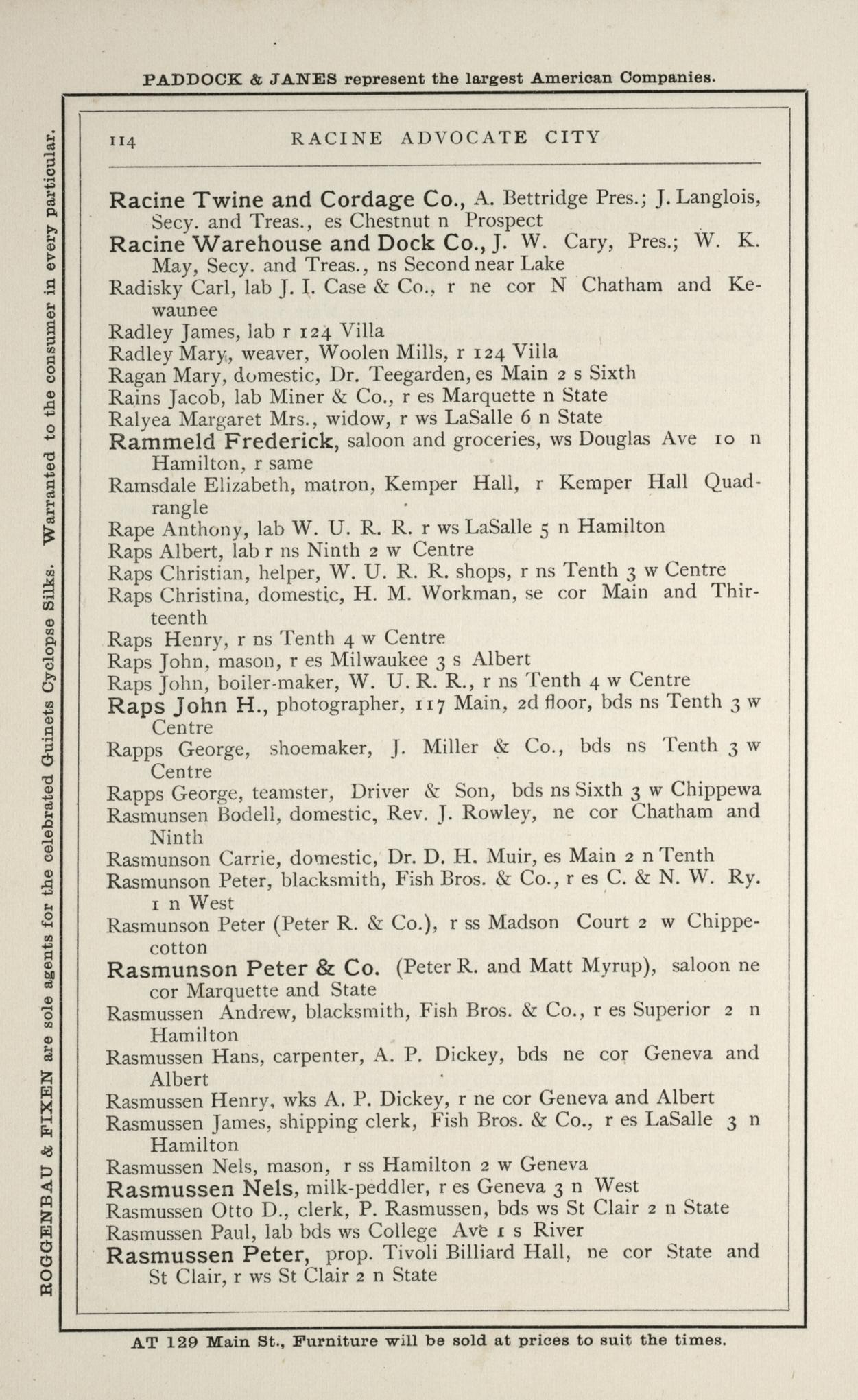 PADDOCK & JANES represent the largest American Companies.

ROGGENBAU & FIXEN are sole agents for the celebrated Guinets Cyclopse Silks. Warranted to the consumer in every particular.

114 RACINE ADVOCATE CITY

Racine Twine and Cordage Co., A. Bettridge Pres.; J. Langlois, Secy. and Treas., es Chestnut n Prospect
Racine Warehouse and Dock Co., J. W. Cary, Pres.; W. K. May, Secy. and Treas., ns Second near Lake
Radisky Carl, lab J. I. Case & Co., r ne cor N Chatham and Kewaunee
Radley James, lab r 124 Villa
Radley Mary, weaver, Woolen Mills, r 124 Villa
Ragan Mary, domestic, Dr. Teegarden, es Main 2 s Sixth
Rains Jacob, lab Miner & Co., r es Marquette n State
Ralyea Margaret Mrs., widow, r ws LaSalle 6 n State
Rammeld Frederick, saloon and groceries, ws Douglas Ave 10 n Hamilton, r same
Ramsdale Elizabeth, matron, Kemper Hall, r Kemper Hall Quadrangle
Rape Anthony, lab W. U. R. R. r ws LaSalle 5 n Hamilton
Raps Albert, lab r ns Ninth 2 w Centre
Raps Christian, helper, W. U. R. R. shops, r ns Tenth 3 w Centre
Raps Christina, domestic, H. M. Workman, se cor Main and Thirteenth
Raps Henry, r ns Tenth 4 w Centre
Raps John, mason, r es Milwaukee 3 s Albert
Raps John, boiler-maker, W. U. R. R., r ns Tenth 4 w Centre
Raps John H., photographer, 117 Main, 2d floor, bds ns Tenth 3 w Centre
Rapps George, shoemaker, J. Miller & Co., bds ns Tenth 3 w Centre
Rapps George, teamster, Driver & Son, bds ns Sixth 3 w Chippewa
Rasmunsen Bodell, domestic, Rev. J. Rowley, ne cor Chatham and Ninth
Rasmunson Carrie, domestic, Dr. D. H. Muir, es Main 2 n Tenth
Rasmunson Peter, blacksmith, Fish Bros. & Co., r es C. & N. W. Ry. 1 n West
Rasmunson Peter (Peter R. & Co.), r ss Madson Court 2 w Chippecotton
Rasmunson Peter & Co. (Peter R. and Matt Myrup), saloon ne cor Marquette and State
Rasmussen Andrew, blacksmith, Fish Bros. & Co., r es Superior 2 n Hamilton
Rasmussen Hans, carpenter, A. P. Dickey, bds ne cor Geneva and Albert
Rasmussen Henry, wks A. P. Dickey, r ne cor Geneva and Albert
Rasmussen James, shipping clerk, Fish Bros. & Co., r es LaSalle 3 n Hamilton
Rasmussen Nels, mason, r ss Hamilton 2 w Geneva
Rasmussen Nels, milk-peddler, r es Geneva 3 n West
Rasmussen Otto D., clerk, P. Rasmussen, bds ws St Clair 2 n State
Rasmussen Paul, lab bds ws College Ave 1 s River
Rasmussen Peter, prop. Tivoli Billiard Hall, ne cor State and St Clair, r ws St Clair 2 n State

AT 129 Main St., Furniture will be sold at prices to suit the times.